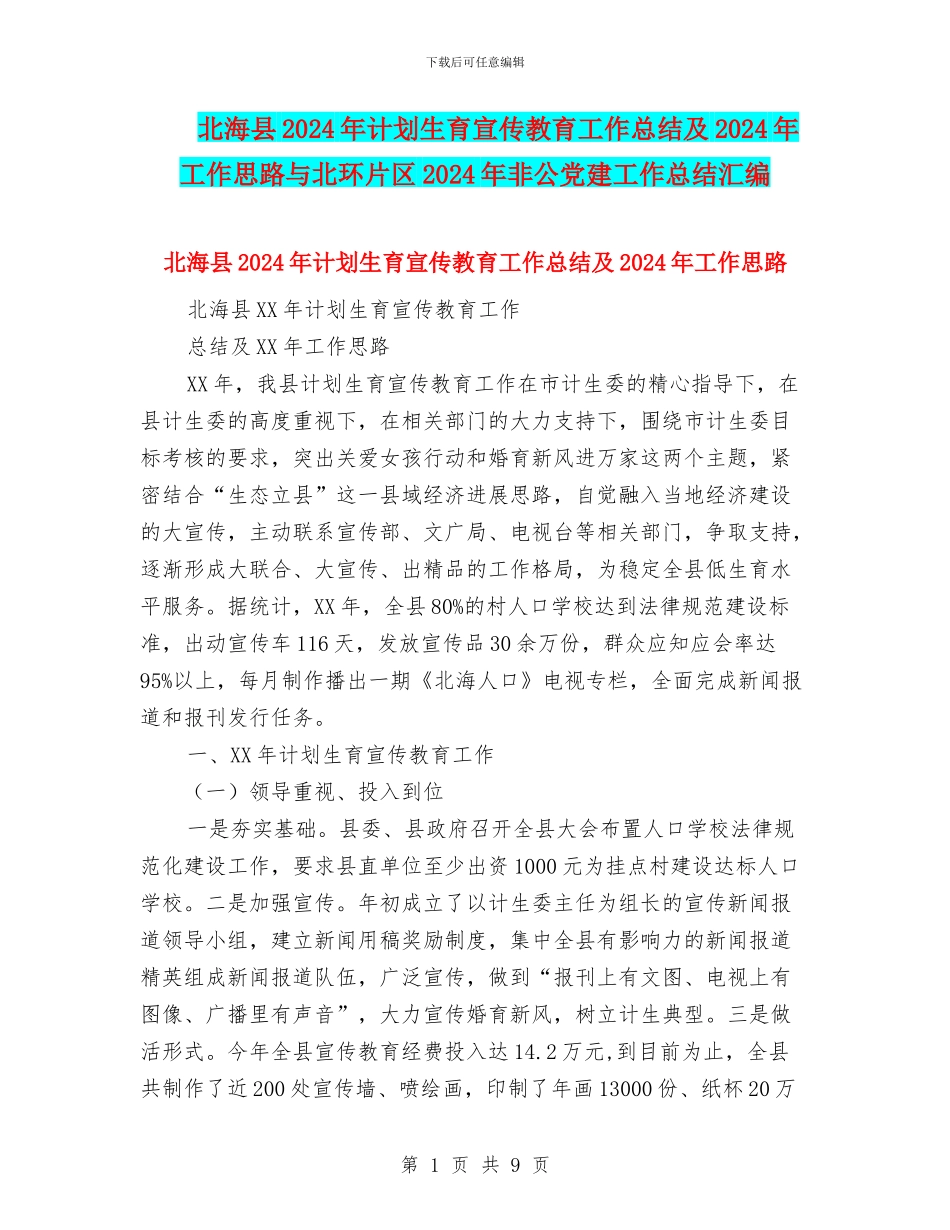 下载后可任意编辑

北海县2024年计划生育宣传教育工作总结及2024年工作思路与北环片区2024年非公党建工作总结汇编

北海县2024年计划生育宣传教育工作总结及2024年工作思路

北海县XX年计划生育宣传教育工作

总结及XX年工作思路

XX年，我县计划生育宣传教育工作在市计生委的精心指导下，在县计生委的高度重视下，在相关部门的大力支持下，围绕市计生委目标考核的要求，突出关爱女孩行动和婚育新风进万家这两个主题，紧密结合“生态立县”这一县域经济进展思路，自觉融入当地经济建设的大宣传，主动联系宣传部、文广局、电视台等相关部门，争取支持，逐渐形成大联合、大宣传、出精品的工作格局，为稳定全县低生育水平服务。据统计，XX年，全县80%的村人口学校达到法律规范建设标准，出动宣传车116天，发放宣传品30余万份，群众应知应会率达95%以上，每月制作播出一期《北海人口》电视专栏，全面完成新闻报道和报刊发行任务。

一、XX年计划生育宣传教育工作

（一）领导重视、投入到位

一是夯实基础。县委、县政府召开全县大会布置人口学校法律规范化建设工作，要求县直单位至少出资1000元为挂点村建设达标人口学校。二是加强宣传。年初成立了以计生委主任为组长的宣传新闻报道领导小组，建立新闻用稿奖励制度，集中全县有影响力的新闻报道精英组成新闻报道队伍，广泛宣传，做到“报刊上有文图、电视上有图像、广播里有声音”，大力宣传婚育新风，树立计生典型。三是做活形式。今年全县宣传教育经费投入达14.2万元,到目前为止，全县共制作了近200处宣传墙、喷绘画，印制了年画13000份、纸杯20万

第 1 页 共 9 页